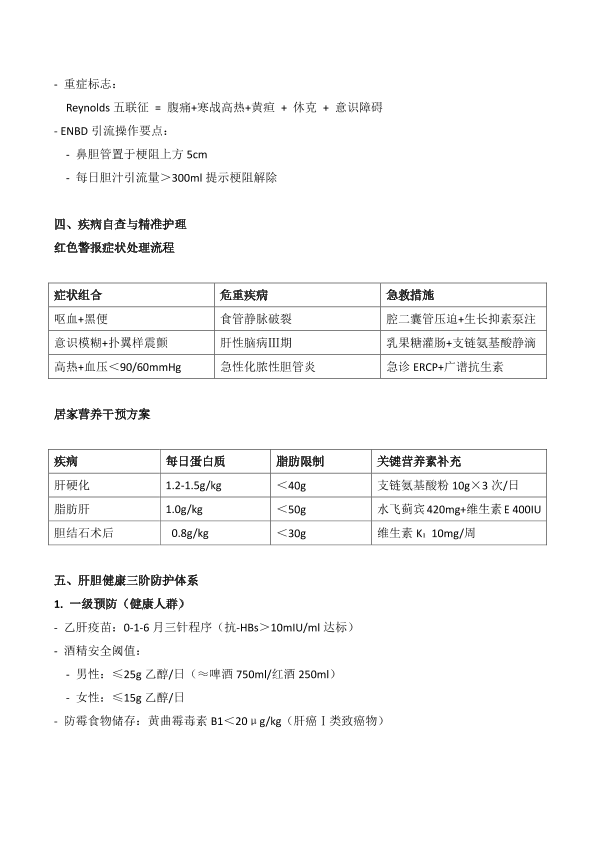 - 重症标志：

Reynolds 五联征 = 腹痛+寒战高热+黄疸 + 休克 + 意识障碍

- ENBD 引流操作要点：

- 鼻胆管置于梗阻上方 5cm

- 每日胆汁引流量＞300ml 提示梗阻解除

四、疾病自查与精准护理

红色警报症状处理流程

| 症状组合 | 危重疾病 | 急救措施 |
|---|---|---|
| 呕血+黑便 | 食管静脉破裂 | 腔二囊管压迫+生长抑素泵注 |
| 意识模糊+扑翼样震颤 | 肝性脑病III期 | 乳果糖灌肠+支链氨基酸静滴 |
| 高热+血压＜90/60mmHg | 急性化脓性胆管炎 | 急诊 ERCP+广谱抗生素 |

居家营养干预方案

| 疾病 | 每日蛋白质 | 脂肪限制 | 关键营养素补充 |
|---|---|---|---|
| 肝硬化 | 1.2-1.5g/kg | ＜40g | 支链氨基酸粉 10g×3 次/日 |
| 脂肪肝 | 1.0g/kg | ＜50g | 水飞蓟宾 420mg+维生素 E 400IU |
| 胆结石术后 | 0.8g/kg | ＜30g | 维生素 K₁ 10mg/周 |

五、肝胆健康三阶防护体系

1. 一级预防（健康人群）

- 乙肝疫苗：0-1-6 月三针程序（抗-HBs＞10mIU/ml 达标）

- 酒精安全阈值：

- 男性：≤25g 乙醇/日（≈啤酒 750ml/红酒 250ml）

- 女性：≤15g 乙醇/日

- 防霉食物储存：黄曲霉毒素 B1＜20μg/kg（肝癌Ⅰ类致癌物）